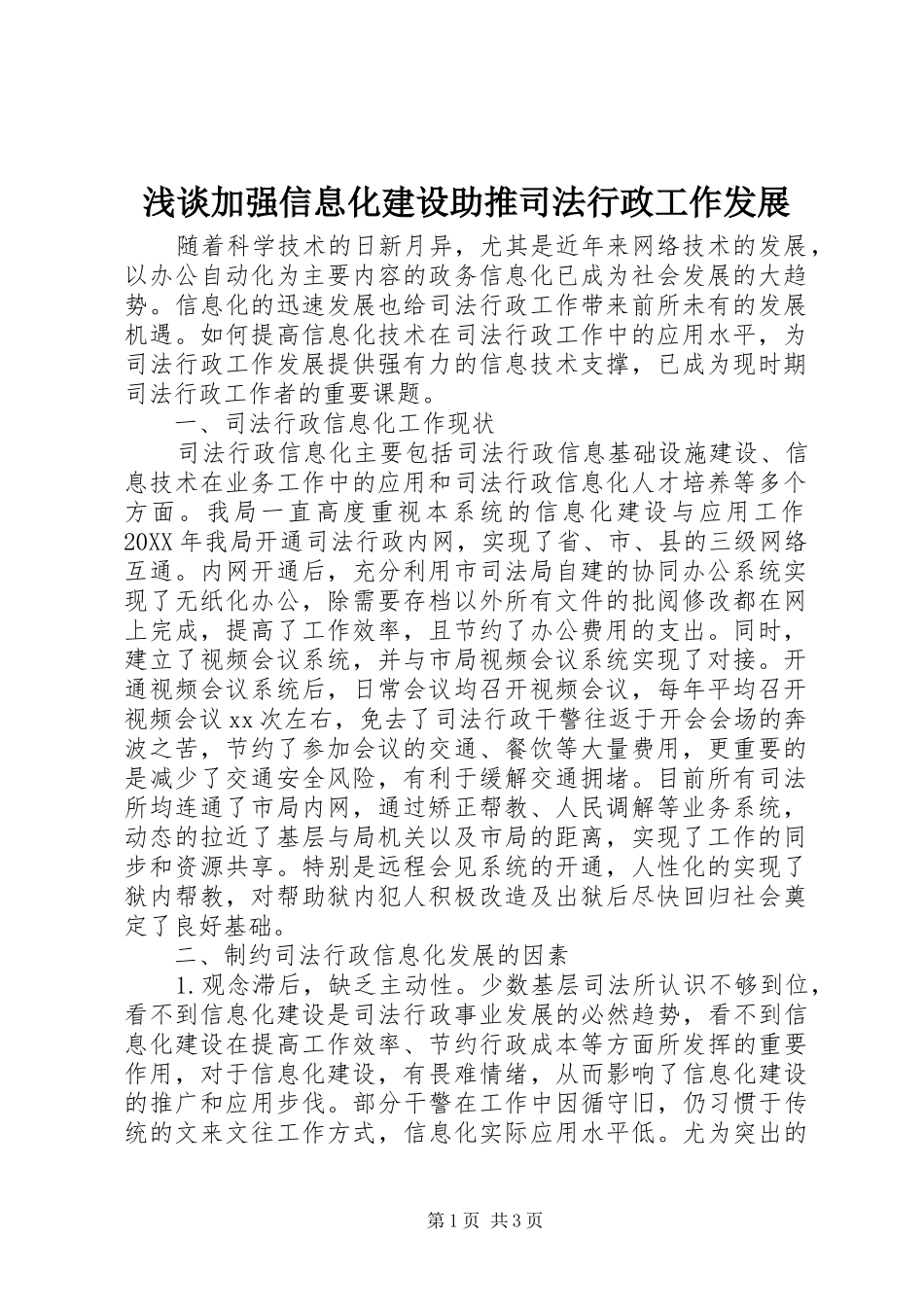 浅谈加强信息化建设助推司法行政工作发展

随着科学技术的日新月异，尤其是近年来网络技术的发展，以办公自动化为主要内容的政务信息化已成为社会发展的大趋势。信息化的迅速发展也给司法行政工作带来前所未有的发展机遇。如何提高信息化技术在司法行政工作中的应用水平，为司法行政工作发展提供强有力的信息技术支撑，已成为现时期司法行政工作者的重要课题。

一、司法行政信息化工作现状

司法行政信息化主要包括司法行政信息基础设施建设、信息技术在业务工作中的应用和司法行政信息化人才培养等多个方面。我局一直高度重视本系统的信息化建设与应用工作20XX年我局开通司法行政内网，实现了省、市、县的三级网络互通。内网开通后，充分利用市司法局自建的协同办公系统实现了无纸化办公，除需要存档以外所有文件的批阅修改都在网上完成，提高了工作效率，且节约了办公费用的支出。同时，建立了视频会议系统，并与市局视频会议系统实现了对接。开通视频会议系统后，日常会议均召开视频会议，每年平均召开视频会议xx次左右，免去了司法行政干警往返于开会会场的奔波之苦，节约了参加会议的交通、餐饮等大量费用，更重要的是减少了交通安全风险，有利于缓解交通拥堵。目前所有司法所均连通了市局内网，通过矫正帮教、人民调解等业务系统，动态的拉近了基层与局机关以及市局的距离，实现了工作的同步和资源共享。特别是远程会见系统的开通，人性化的实现了狱内帮教，对帮助狱内犯人积极改造及出狱后尽快回归社会奠定了良好基础。

二、制约司法行政信息化发展的因素

1.观念滞后，缺乏主动性。少数基层司法所认识不够到位，看不到信息化建设是司法行政事业发展的必然趋势，看不到信息化建设在提高工作效率、节约行政成本等方面所发挥的重要作用，对于信息化建设，有畏难情绪，从而影响了信息化建设的推广和应用步伐。部分干警在工作中因循守旧，仍习惯于传统的文来文往工作方式，信息化实际应用水平低。尤为突出的

第1页 共3页